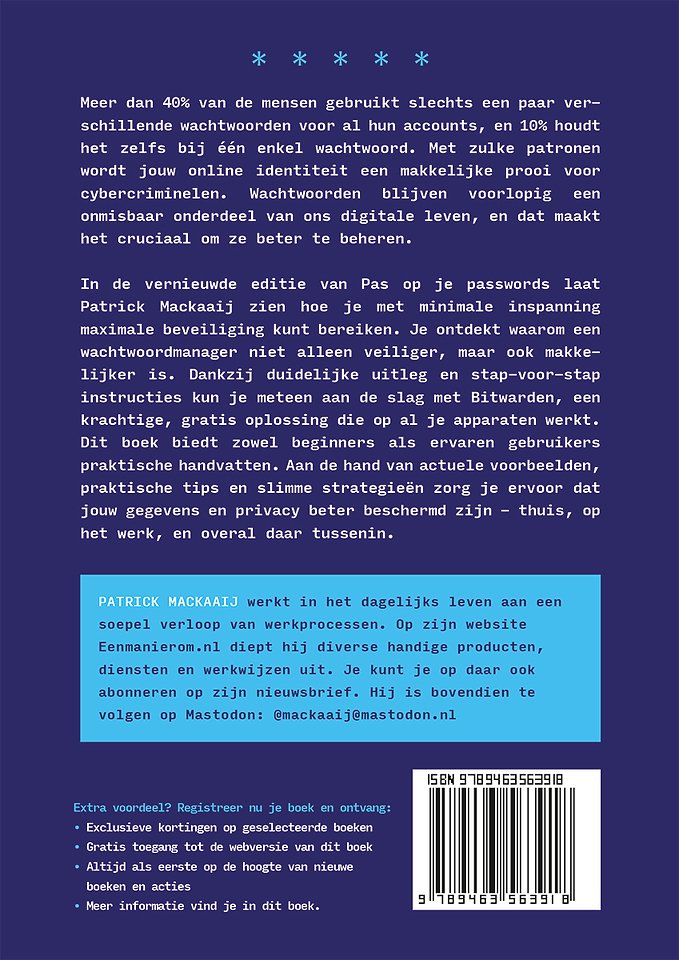 * * * * *

Meer dan 40% van de mensen gebruikt slechts een paar verschillende wachtwoorden voor al hun accounts, en 10% houdt het zelfs bij één enkel wachtwoord. Met zulke patronen wordt jouw online identiteit een makkelijke prooi voor cybercriminelen. Wachtwoorden blijven voorlopig een onmisbaar onderdeel van ons digitale leven, en dat maakt het cruciaal om ze beter te beheren.

In de vernieuwde editie van Pas op je passwords laat Patrick Mackaaij zien hoe je met minimale inspanning maximale beveiliging kunt bereiken. Je ontdekt waarom een wachtwoordmanager niet alleen veiliger, maar ook makkelijker is. Dankzij duidelijke uitleg en stap-voor-stap instructies kun je meteen aan de slag met Bitwarden, een krachtige, gratis oplossing die op al je apparaten werkt. Dit boek biedt zowel beginners als ervaren gebruikers praktische handvatten. Aan de hand van actuele voorbeelden, praktische tips en slimme strategieën zorg je ervoor dat jouw gegevens en privacy beter beschermd zijn – thuis, op het werk, en overal daar tussenin.

PATRICK MACKAAIJ werkt in het dagelijks leven aan een soepel verloop van werkprocessen. Op zijn website Eenmanierom.nl diept hij diverse handige producten, diensten en werkwijzen uit. Je kunt je op daar ook abonneren op zijn nieuwsbrief. Hij is bovendien te volgen op Mastodon: @mackaaij@mastodon.nl

Extra voordeel? Registreer nu je boek en ontvang:
• Exclusieve kortingen op geselecteerde boeken
• Gratis toegang tot de webversie van dit boek
• Altijd als eerste op de hoogte van nieuwe boeken en acties
• Meer informatie vind je in dit boek.

ISBN 9789463563918

9 789463 563918